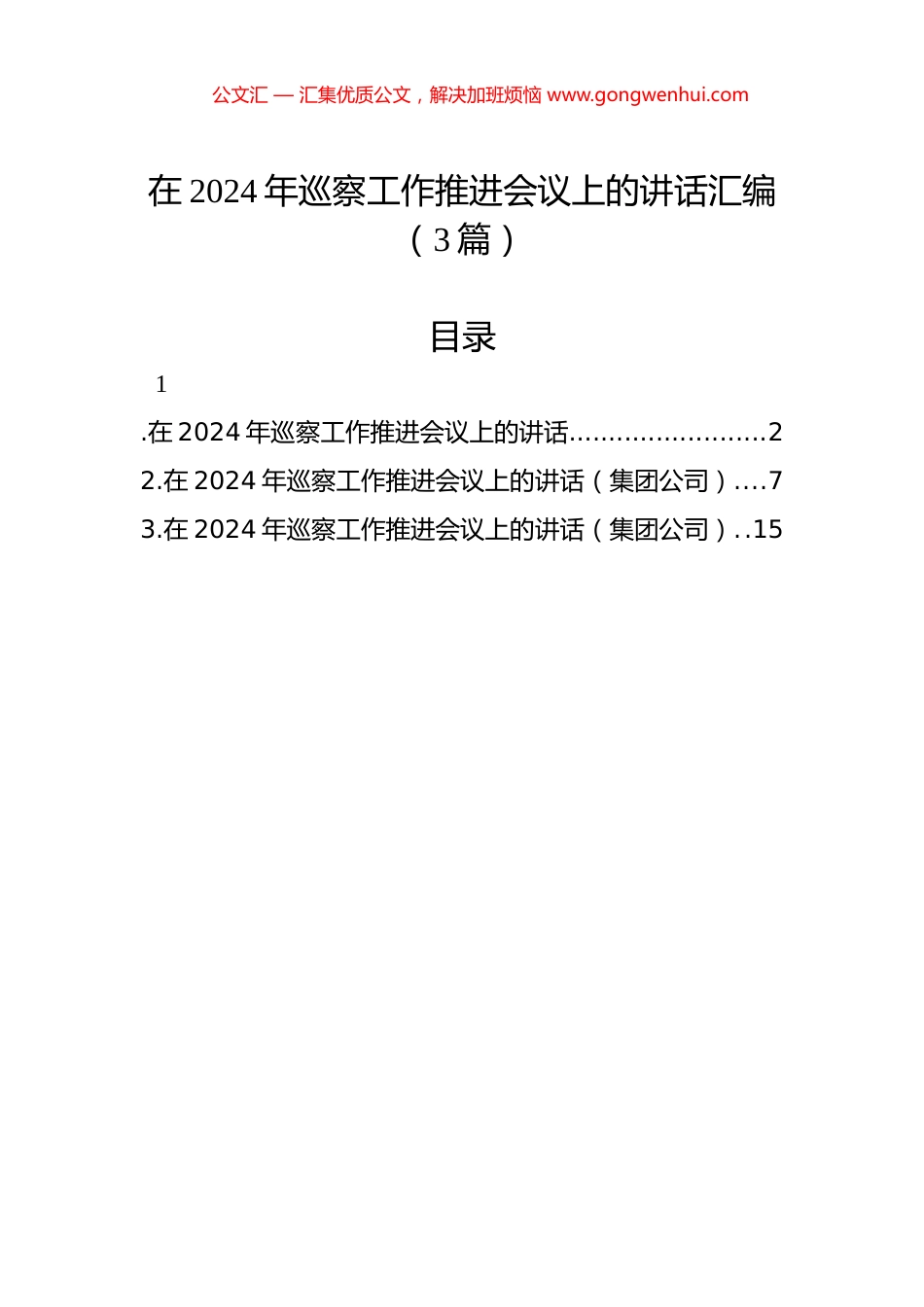 公文汇 — 汇集优质公文，解决加班烦恼 www.gongwenhui.com

在 2024 年巡察工作推进会议上的讲话汇编（3 篇）

目录

1

.在 2024 年巡察工作推进会议上的讲话........................2

2.在 2024 年巡察工作推进会议上的讲话（集团公司）....7

3.在 2024 年巡察工作推进会议上的讲话（集团公司）..15